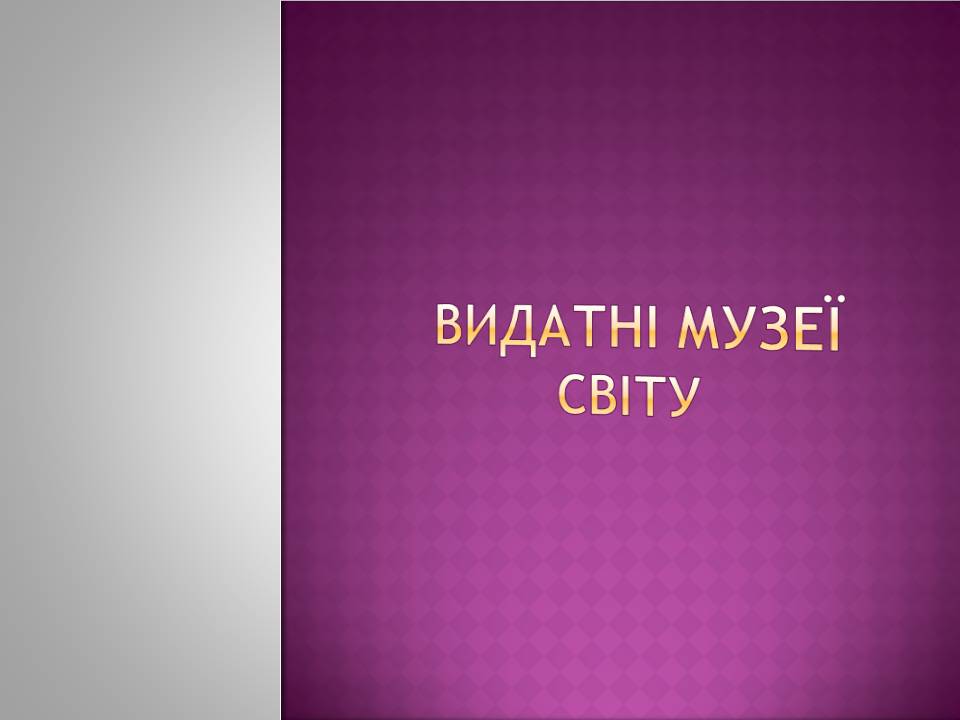 ВИДАТНІ МУЗЕЇ СВІТУ